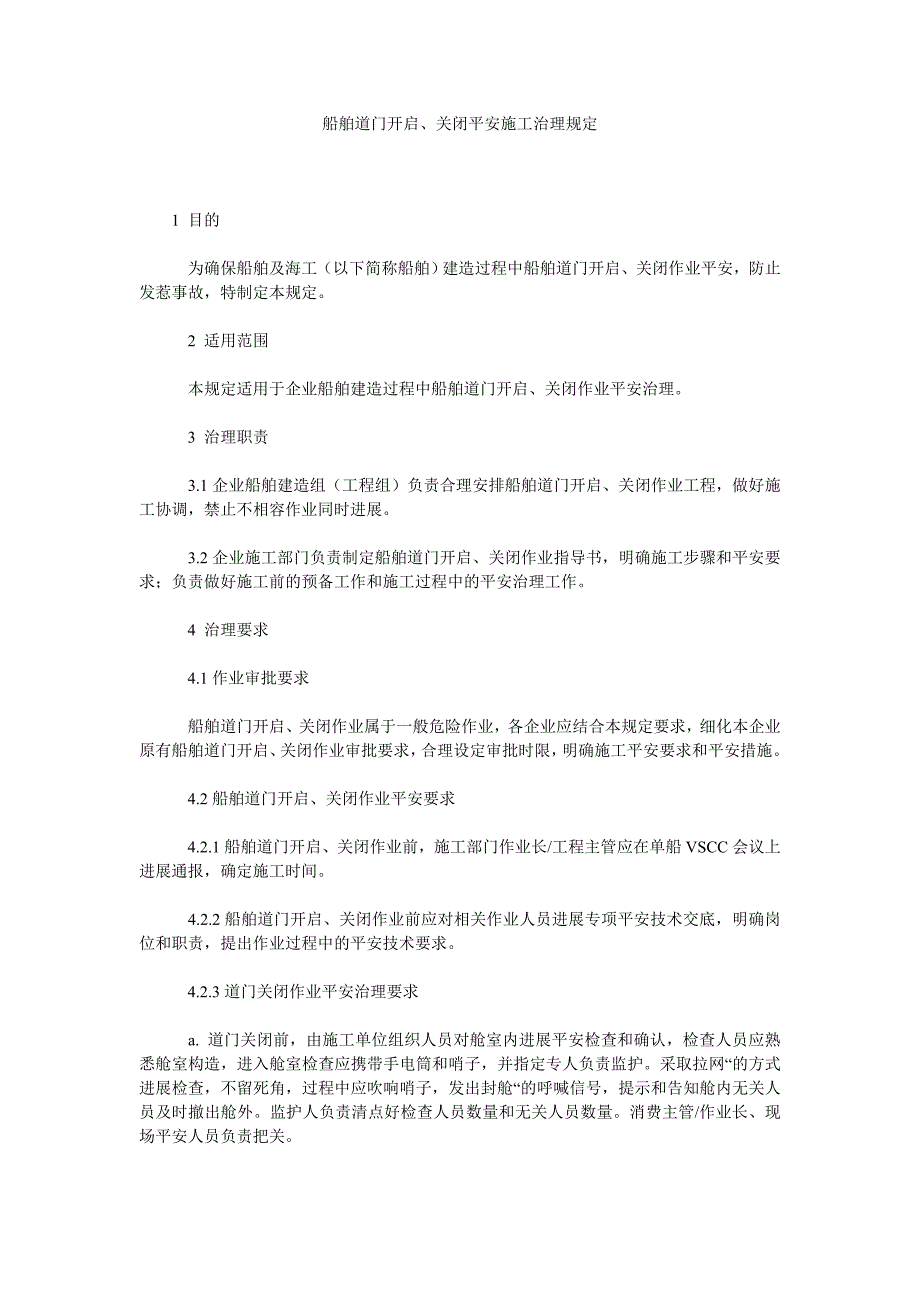 船舶道门开启、关闭平安施工治理规定

1 目的

为确保船舶及海工（以下简称船舶）建造过程中船舶道门开启、关闭作业平安，防止发惹事故，特制定本规定。

2 适用范围

本规定适用于企业船舶建造过程中船舶道门开启、关闭作业平安治理。

3 治理职责

3.1 企业船舶建造组（工程组）负责合理安排船舶道门开启、关闭作业工程，做好施工协调，禁止不相容作业同时进展。

3.2 企业施工部门负责制定船舶道门开启、关闭作业指导书，明确施工步骤和平安要求；负责做好施工前的预备工作和施工过程中的平安治理工作。

4 治理要求

4.1 作业审批要求

船舶道门开启、关闭作业属于一般危险作业，各企业应结合本规定要求，细化本企业原有船舶道门开启、关闭作业审批要求，合理设定审批时限，明确施工平安要求和平安措施。

4.2 船舶道门开启、关闭作业平安要求

4.2.1 船舶道门开启、关闭作业前，施工部门作业长/工程主管应在单船 VSCC 会议上进展通报，确定施工时间。

4.2.2 船舶道门开启、关闭作业前应对相关作业人员进展专项平安技术交底，明确岗位和职责，提出作业过程中的平安技术要求。

4.2.3 道门关闭作业平安治理要求

a. 道门关闭前，由施工单位组织人员对舱室内进展平安检查和确认，检查人员应熟悉舱室构造，进入舱室检查应携带手电筒和哨子，并指定专人负责监护。采取拉网“的方式进展检查，不留死角，过程中应吹响哨子，发出封舱“的呼喊信号，提示和告知舱内无关人员及时撤出舱外。监护人负责清点好检查人员数量和无关人员数量。消费主管/作业长、现场平安人员负责把关。